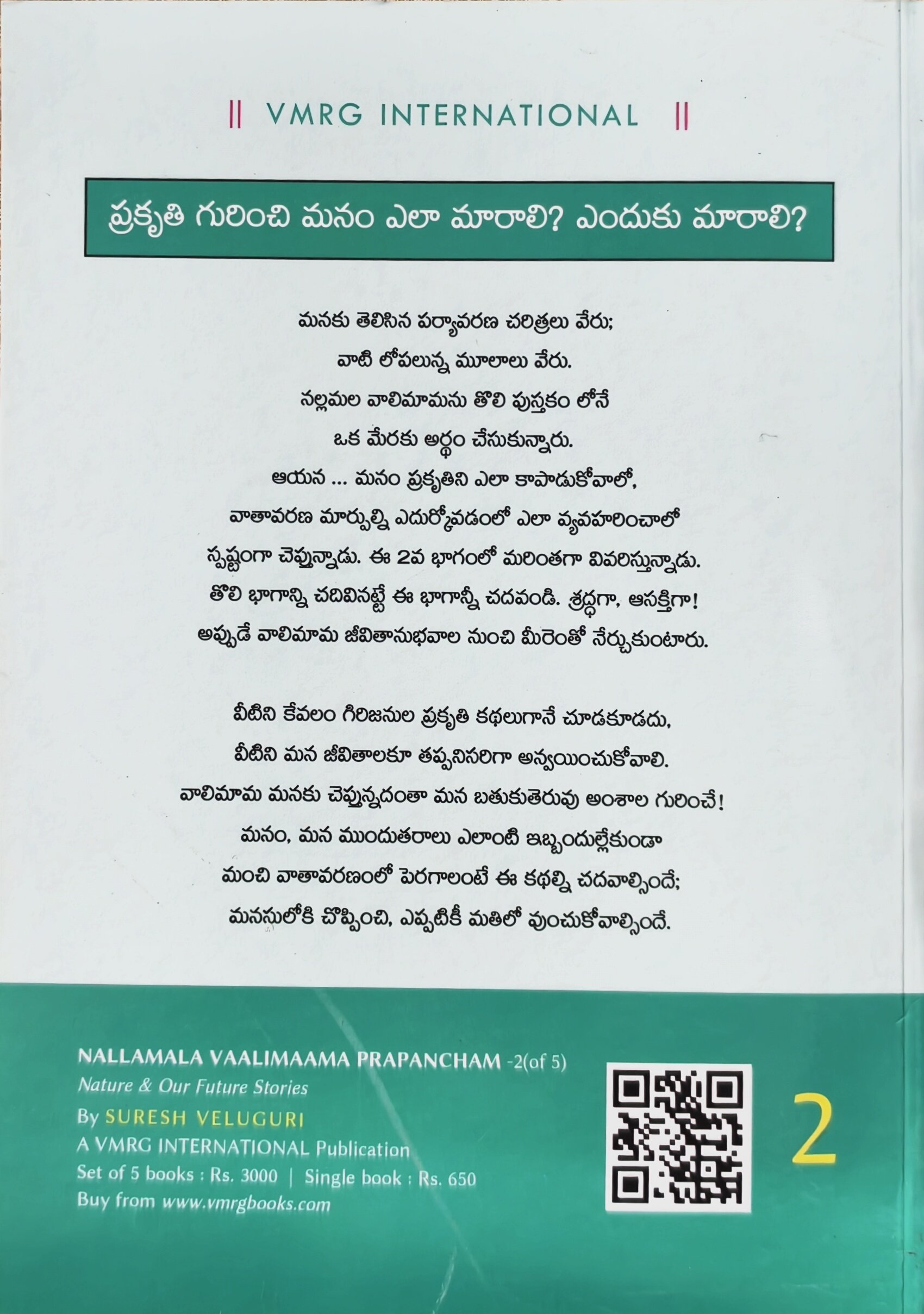 || VMRG INTERNATIONAL ||

ప్రకృతి గురించి మనం ఎలా మారాలి? ఎందుకు మారాలి?

మనకు తెలిసిన పర్యావరణ చరిత్రలు వేరు;
వాటి లోపలున్న మూలాలు వేరు.
నల్లమల వాలిమామను తొలి పుస్తకం లోనే
ఒక మేరకు అర్థం చేసుకున్నారు.
ఆయన ... మనం ప్రకృతిని ఎలా కాపాడుకోవాలో,
వాతావరణ మార్పుల్ని ఎదుర్కోవడంలో ఎలా వ్యవహరించాలో
స్పష్టంగా చెప్తున్నాడు. ఈ 2వ భాగంలో మరింతగా వివరిస్తున్నాడు.
తొలి భాగాన్ని చదివినట్టే ఈ భాగాన్నీ చదవండి. శ్రద్ధగా, ఆసక్తిగా!
అప్పుడే వాలిమామ జీవితానుభవాల నుంచి మీరెంతో నేర్చుకుంటారు.

వీటిని కేవలం గిరిజనుల ప్రకృతి కథలుగానే చూడకూడదు,
వీటిని మన జీవితాలకూ తప్పనిసరిగా అన్వయించుకోవాలి.
వాలిమామ మనకు చెప్తున్నదంతా మన బతుకుతెరువు అంశాల గురించే!
మనం, మన ముందుతరాలు ఎలాంటి ఇబ్బందుల్లేకుండా
మంచి వాతావరణంలో పెరగాలంటే ఈ కథల్ని చదవాల్సిందే;
మనసులోకి చొప్పించి, ఎప్పటికీ మతిలో వుంచుకోవాల్సిందే.

NALLAMALA VAALIMAAMA PRAPANCHAM -2(of 5)
Nature & Our Future Stories
By SURESH VELUGURI
A VMRG INTERNATIONAL Publication
Set of 5 books : Rs. 3000 | Single book : Rs. 650
Buy from www.vmrgbooks.com

2